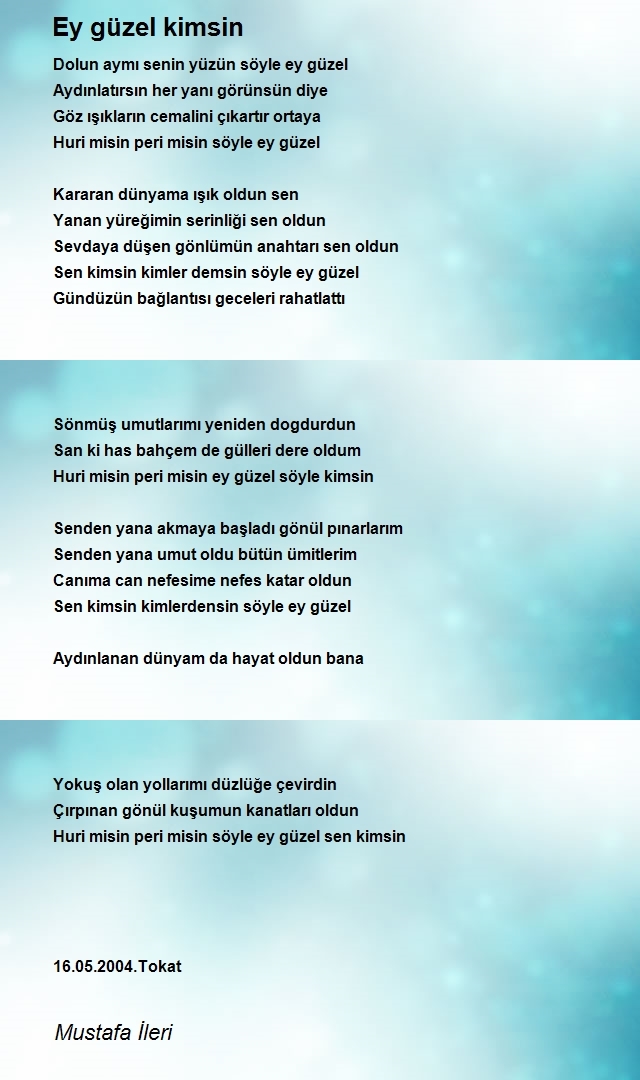 Ey güzel kimsin

Dolun aymı senin yüzün söyle ey güzel
Aydınlatırsın her yanı görünsün diye
Göz ışıkların cemalini çıkartır ortaya
Huri misin peri misin söyle ey güzel

Kararan dünyama ışık oldun sen
Yanan yüreğimin serinliği sen oldun
Sevdaya düşen gönlümün anahtarı sen oldun
Sen kimsin kimler demsin söyle ey güzel
Gündüzün bağlantısı geceleri rahatlattı

Sönmüş umutlarımı yeniden dogdurdun
San ki has bahçem de gülleri dere oldum
Huri misin peri misin ey güzel söyle kimsin

Senden yana akmaya başladı gönül pınarlarım
Senden yana umut oldu bütün ümitlerim
Canıma can nefesime nefes katar oldun
Sen kimsin kimlerdensin söyle ey güzel

Aydınlanan dünyam da hayat oldun bana

Yokuş olan yollarımı düzlüğe çevirdin
Çırpınan gönül kuşumun kanatları oldun
Huri misin peri misin söyle ey güzel sen kimsin

16.05.2004.Tokat

Mustafa İleri